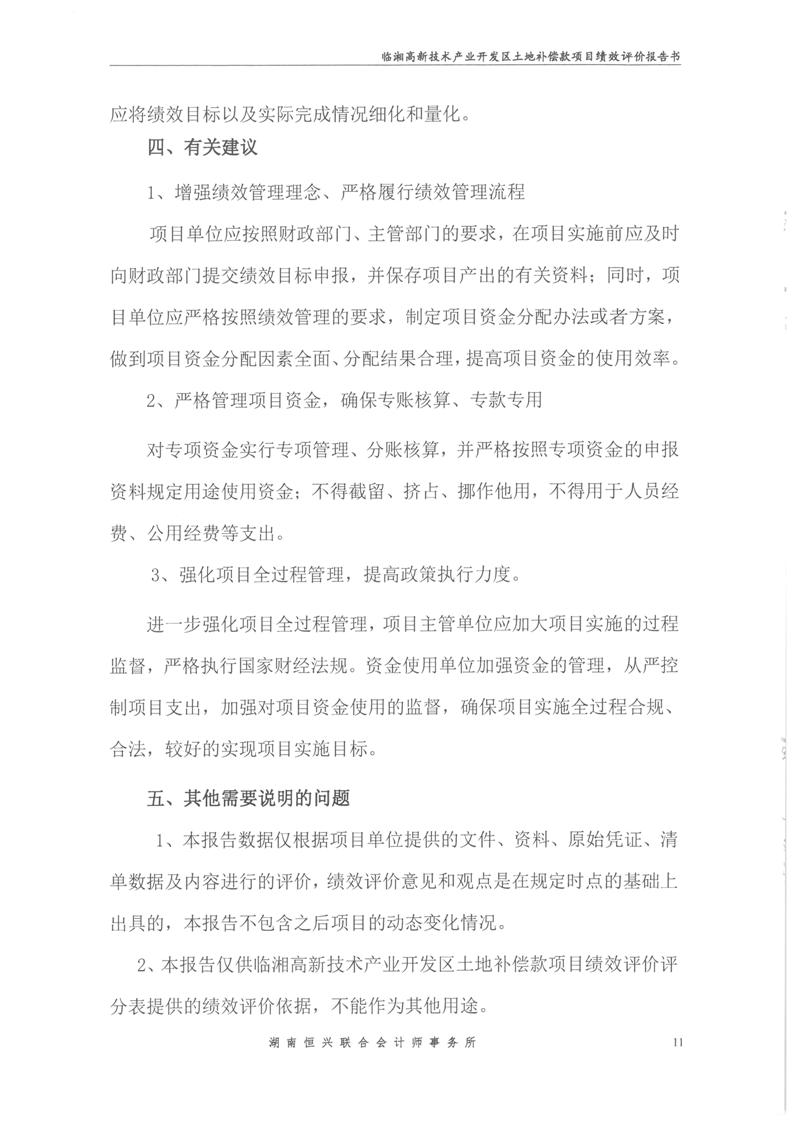 临湘高新技术产业开发区土地补偿款项目绩效评价报告书

应将绩效目标以及实际完成情况细化和量化。

四、有关建议

1、增强绩效管理理念、严格履行绩效管理流程

项目单位应按照财政部门、主管部门的要求，在项目实施前应及时向财政部门提交绩效目标申报，并保存项目产出的有关资料；同时，项目单位应严格按照绩效管理的要求，制定项目资金分配办法或者方案，做到项目资金分配因素全面、分配结果合理，提高项目资金的使用效率。

2、严格管理项目资金，确保专账核算、专款专用

对专项资金实行专项管理、分账核算，并严格按照专项资金的申报资料规定用途使用资金；不得截留、挤占、挪作他用，不得用于人员经费、公用经费等支出。

3、强化项目全过程管理，提高政策执行力度。

进一步强化项目全过程管理，项目主管单位应加大项目实施的过程监督，严格执行国家财经法规。资金使用单位加强资金的管理，从严控制项目支出，加强对项目资金使用的监督，确保项目实施全过程合规、合法，较好的实现项目实施目标。

五、其他需要说明的问题

1、本报告数据仅根据项目单位提供的文件、资料、原始凭证、清单数据及内容进行的评价，绩效评价意见和观点是在规定时点的基础上出具的，本报告不包含之后项目的动态变化情况。

2、本报告仅供临湘高新技术产业开发区土地补偿款项目绩效评价评分表提供的绩效评价依据，不能作为其他用途。

湖南恒兴联合会计师事务所 11